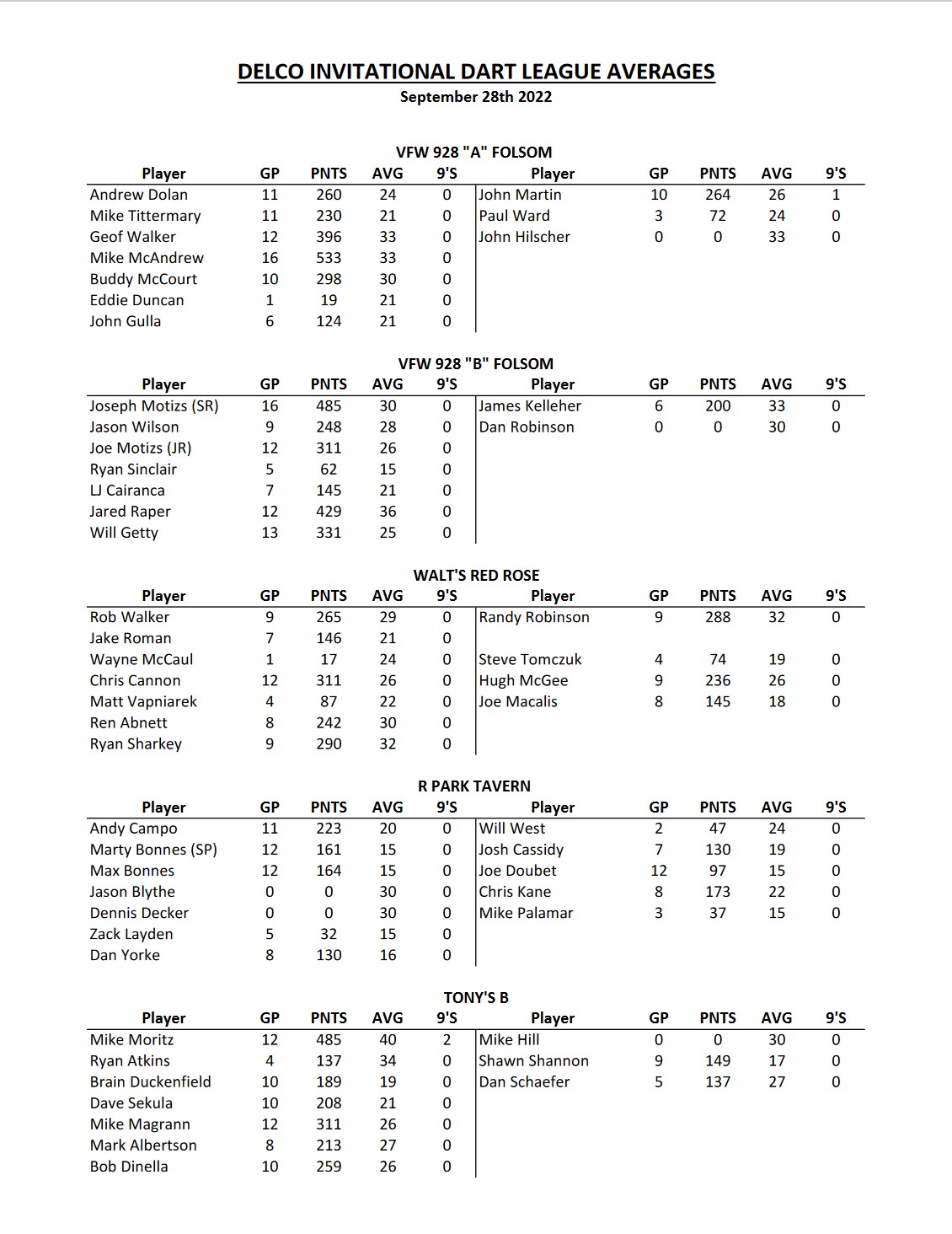 DELCO INVITATIONAL DART LEAGUE AVERAGES
September 28th 2022

VFW 928 "A" FOLSOM

| Player | GP | PNTS | AVG | 9'S | Player | GP | PNTS | AVG | 9'S |
|---|---|---|---|---|---|---|---|---|---|
| Andrew Dolan | 11 | 260 | 24 | 0 | John Martin | 10 | 264 | 26 | 1 |
| Mike Tittermary | 11 | 230 | 21 | 0 | Paul Ward | 3 | 72 | 24 | 0 |
| Geof Walker | 12 | 396 | 33 | 0 | John Hilscher | 0 | 0 | 33 | 0 |
| Mike McAndrew | 16 | 533 | 33 | 0 | | | | | |
| Buddy McCourt | 10 | 298 | 30 | 0 | | | | | |
| Eddie Duncan | 1 | 19 | 21 | 0 | | | | | |
| John Gulla | 6 | 124 | 21 | 0 | | | | | |

VFW 928 "B" FOLSOM

| Player | GP | PNTS | AVG | 9'S | Player | GP | PNTS | AVG | 9'S |
|---|---|---|---|---|---|---|---|---|---|
| Joseph Motizs (SR) | 16 | 485 | 30 | 0 | James Kelleher | 6 | 200 | 33 | 0 |
| Jason Wilson | 9 | 248 | 28 | 0 | Dan Robinson | 0 | 0 | 30 | 0 |
| Joe Motizs (JR) | 12 | 311 | 26 | 0 | | | | | |
| Ryan Sinclair | 5 | 62 | 15 | 0 | | | | | |
| LJ Cairanca | 7 | 145 | 21 | 0 | | | | | |
| Jared Raper | 12 | 429 | 36 | 0 | | | | | |
| Will Getty | 13 | 331 | 25 | 0 | | | | | |

WALT'S RED ROSE

| Player | GP | PNTS | AVG | 9'S | Player | GP | PNTS | AVG | 9'S |
|---|---|---|---|---|---|---|---|---|---|
| Rob Walker | 9 | 265 | 29 | 0 | Randy Robinson | 9 | 288 | 32 | 0 |
| Jake Roman | 7 | 146 | 21 | 0 | | | | | |
| Wayne McCaul | 1 | 17 | 24 | 0 | Steve Tomczuk | 4 | 74 | 19 | 0 |
| Chris Cannon | 12 | 311 | 26 | 0 | Hugh McGee | 9 | 236 | 26 | 0 |
| Matt Vapniarek | 4 | 87 | 22 | 0 | Joe Macalis | 8 | 145 | 18 | 0 |
| Ren Abnett | 8 | 242 | 30 | 0 | | | | | |
| Ryan Sharkey | 9 | 290 | 32 | 0 | | | | | |

R PARK TAVERN

| Player | GP | PNTS | AVG | 9'S | Player | GP | PNTS | AVG | 9'S |
|---|---|---|---|---|---|---|---|---|---|
| Andy Campo | 11 | 223 | 20 | 0 | Will West | 2 | 47 | 24 | 0 |
| Marty Bonnes (SP) | 12 | 161 | 15 | 0 | Josh Cassidy | 7 | 130 | 19 | 0 |
| Max Bonnes | 12 | 164 | 15 | 0 | Joe Doubet | 12 | 97 | 15 | 0 |
| Jason Blythe | 0 | 0 | 30 | 0 | Chris Kane | 8 | 173 | 22 | 0 |
| Dennis Decker | 0 | 0 | 30 | 0 | Mike Palamar | 3 | 37 | 15 | 0 |
| Zack Layden | 5 | 32 | 15 | 0 | | | | | |
| Dan Yorke | 8 | 130 | 16 | 0 | | | | | |

TONY'S B

| Player | GP | PNTS | AVG | 9'S | Player | GP | PNTS | AVG | 9'S |
|---|---|---|---|---|---|---|---|---|---|
| Mike Moritz | 12 | 485 | 40 | 2 | Mike Hill | 0 | 0 | 30 | 0 |
| Ryan Atkins | 4 | 137 | 34 | 0 | Shawn Shannon | 9 | 149 | 17 | 0 |
| Brain Duckenfield | 10 | 189 | 19 | 0 | Dan Schaefer | 5 | 137 | 27 | 0 |
| Dave Sekula | 10 | 208 | 21 | 0 | | | | | |
| Mike Magrann | 12 | 311 | 26 | 0 | | | | | |
| Mark Albertson | 8 | 213 | 27 | 0 | | | | | |
| Bob Dinella | 10 | 259 | 26 | 0 | | | | | |